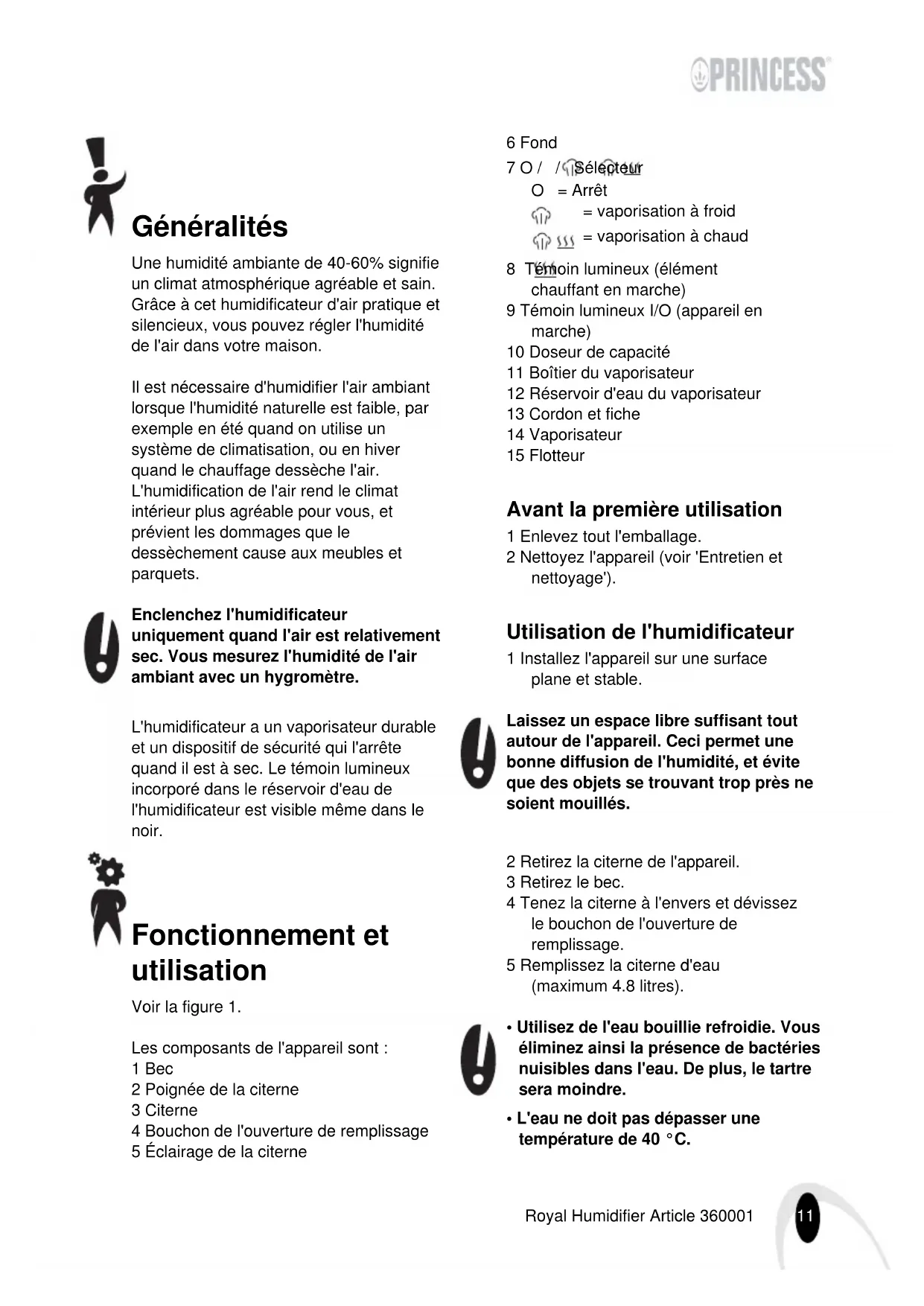 PRINCESS

Généralités

Une humidité ambiante de 40-60% signifie un climat atmosphérique agréable et sain. Grâce à cet humidificateur d'air pratique et silencieux, vous pouvez régler l'humidité de l'air dans votre maison.

Il est nécessaire d'humidifier l'air ambiant lorsque l'humidité naturelle est faible, par exemple en été quand on utilise un système de climatisation, ou en hiver quand le chauffage dessèche l'air. L'humidification de l'air rend le climat intérieur plus agréable pour vous, et prévient les dommages que le dessèchement cause aux meubles et parquets.

Enclenchez l'humidificateur uniquement quand l'air est relativement sec. Vous mesurez l'humidité de l'air ambiant avec un hygromètre.

L'humidificateur a un vaporisateur durable et un dispositif de sécurité qui l'arrête quand il est à sec. Le témoin lumineux incorporé dans le réservoir d'eau de l'humidificateur est visible même dans le noir.

Fonctionnement et utilisation

Voir la figure 1.

Les composants de l'appareil sont :
1 Bec
2 Poignée de la citerne
3 Citerne
4 Bouchon de l'ouverture de remplissage
5 Éclairage de la citerne
6 Fond
7 O / / Sélecteur
O = Arrêt
= vaporisation à froid
= vaporisation à chaud
8 Témoin lumineux (élément chauffant en marche)
9 Témoin lumineux I/O (appareil en marche)
10 Doseur de capacité
11 Boîtier du vaporisateur
12 Réservoir d'eau du vaporisateur
13 Cordon et fiche
14 Vaporisateur
15 Flotteur

Avant la première utilisation

1 Enlevez tout l'emballage.
2 Nettoyez l'appareil (voir 'Entretien et nettoyage').

Utilisation de l'humidificateur

1 Installez l'appareil sur une surface plane et stable.

Laissez un espace libre suffisant tout autour de l'appareil. Ceci permet une bonne diffusion de l'humidité, et évite que des objets se trouvant trop près ne soient mouillés.

2 Retirez la citerne de l'appareil.
3 Retirez le bec.
4 Tenez la citerne à l'envers et dévissez le bouchon de l'ouverture de remplissage.
5 Remplissez la citerne d'eau (maximum 4.8 litres).

• Utilisez de l'eau bouillie refroidie. Vous éliminez ainsi la présence de bactéries nuisibles dans l'eau. De plus, le tartre sera moindre.
• L'eau ne doit pas dépasser une température de 40 °C.

Royal Humidifier Article 360001 11